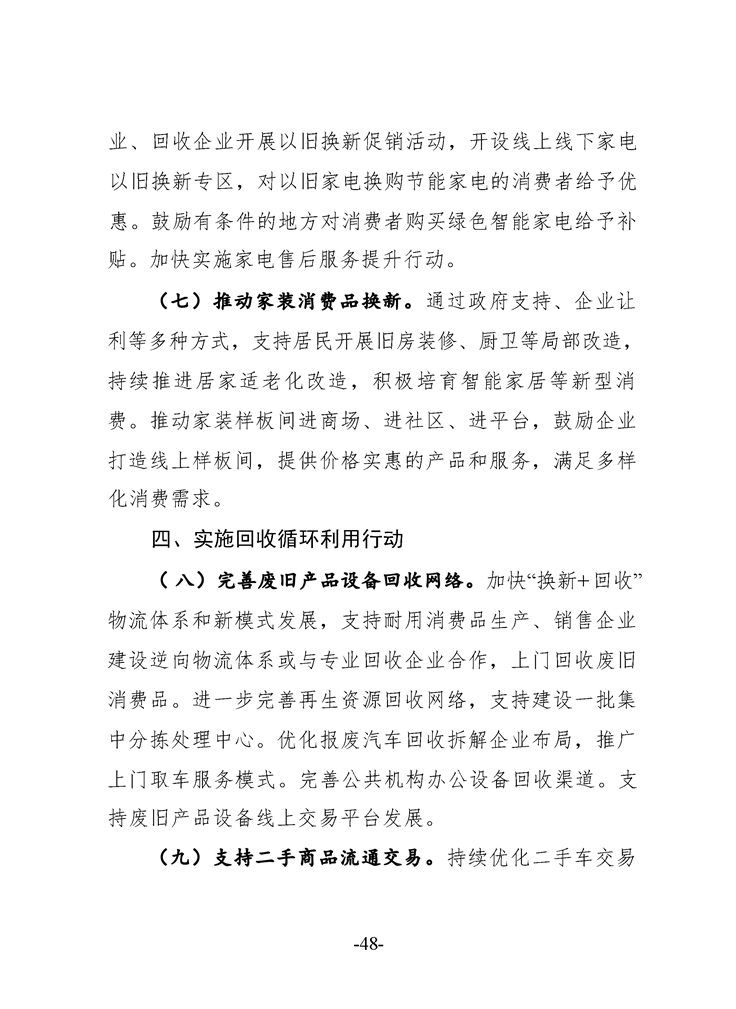 业、回收企业开展以旧换新促销活动，开设线上线下家电以旧换新专区，对以旧家电换购节能家电的消费者给予优惠。鼓励有条件的地方对消费者购买绿色智能家电给予补贴。加快实施家电售后服务提升行动。

（七）推动家装消费品换新。通过政府支持、企业让利等多种方式，支持居民开展旧房装修、厨卫等局部改造，持续推进居家适老化改造，积极培育智能家居等新型消费。推动家装样板间进商场、进社区、进平台，鼓励企业打造线上样板间，提供价格实惠的产品和服务，满足多样化消费需求。

四、实施回收循环利用行动

（八）完善废旧产品设备回收网络。加快“换新+回收”物流体系和新模式发展，支持耐用消费品生产、销售企业建设逆向物流体系或与专业回收企业合作，上门回收废旧消费品。进一步完善再生资源回收网络，支持建设一批集中分拣处理中心。优化报废汽车回收拆解企业布局，推广上门取车服务模式。完善公共机构办公设备回收渠道。支持废旧产品设备线上交易平台发展。

（九）支持二手商品流通交易。持续优化二手车交易

-48-